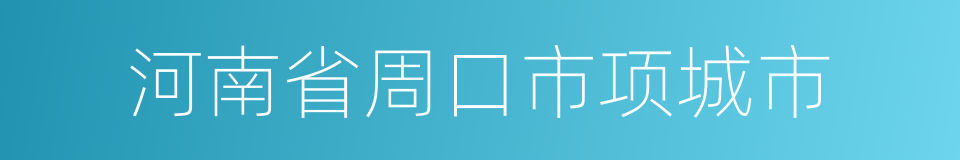 河南省周口市项城市